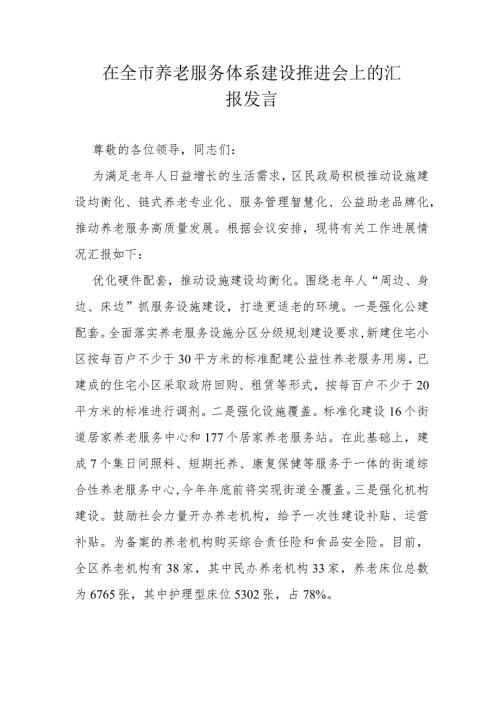 在全市养老服务体系建设推进会上的汇报发言

尊敬的各位领导，同志们：

为满足老年人日益增长的生活需求，区民政局积极推动设施建设均衡化、链式养老专业化、服务管理智慧化、公益助老品牌化，推动养老服务高质量发展。根据会议安排，现将有关工作进展情况汇报如下：

优化硬件配套，推动设施建设均衡化。围绕老年人“周边、身边、床边”抓服务设施建设，打造更适老的环境。一是强化公建配套。全面落实养老服务设施分区分级规划建设要求，新建住宅小区按每百户不少于30平方米的标准配建公益性养老服务用房，已建成的住宅小区采取政府回购、租赁等形式，按每百户不少于20平方米的标准进行调剂。二是强化设施覆盖。标准化建设16个街道居家养老服务中心和177个居家养老服务站。在此基础上，建成7个集日间照料、短期托养、康复保健等服务于一体的街道综合性养老服务中心，今年年底前将实现街道全覆盖。三是强化机构建设。鼓励社会力量开办养老机构，给予一次性建设补贴、运营补贴。为备案的养老机构购买综合责任险和食品安全险。目前，全区养老机构有38家，其中民办养老机构33家，养老床位总数为6765张，其中护理型床位5302张，占78%。